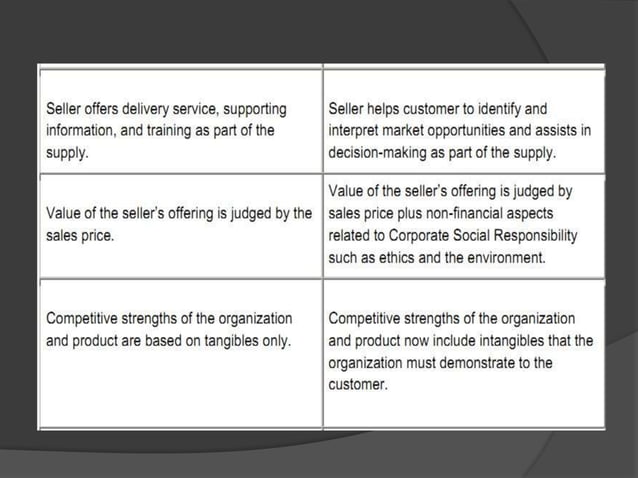 | | |
|---|---|
| Seller offers delivery service, supporting information, and training as part of the supply. | Seller helps customer to identify and interpret market opportunities and assists in decision-making as part of the supply. |
| Value of the seller's offering is judged by the sales price. | Value of the seller's offering is judged by sales price plus non-financial aspects related to Corporate Social Responsibility such as ethics and the environment. |
| Competitive strengths of the organization and product are based on tangibles only. | Competitive strengths of the organization and product now include intangibles that the organization must demonstrate to the customer. |